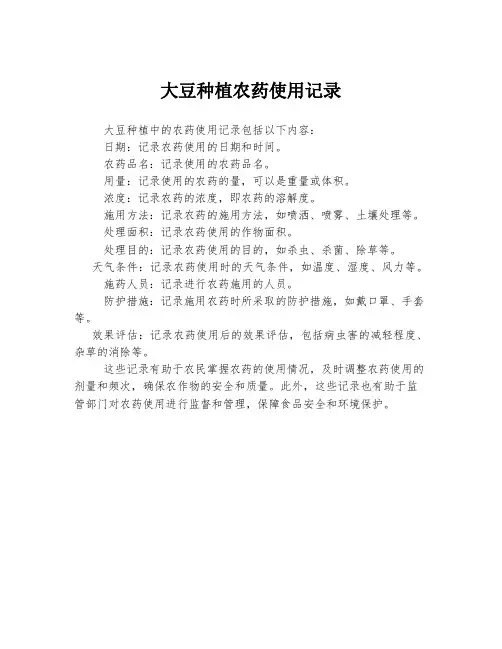 大豆种植农药使用记录

大豆种植中的农药使用记录包括以下内容：

日期：记录农药使用的日期和时间。

农药品名：记录使用的农药品名。

用量：记录使用的农药的量，可以是重量或体积。

浓度：记录农药的浓度，即农药的溶解度。

施用方法：记录农药的施用方法，如喷洒、喷雾、土壤处理等。

处理面积：记录农药使用的作物面积。

处理目的：记录农药使用的目的，如杀虫、杀菌、除草等。

天气条件：记录农药使用时的天气条件，如温度、湿度、风力等。

施药人员：记录进行农药施用的人员。

防护措施：记录施用农药时所采取的防护措施，如戴口罩、手套等。

效果评估：记录农药使用后的效果评估，包括病虫害的减轻程度、杂草的消除等。

这些记录有助于农民掌握农药的使用情况，及时调整农药使用的剂量和频次，确保农作物的安全和质量。此外，这些记录也有助于监管部门对农药使用进行监督和管理，保障食品安全和环境保护。